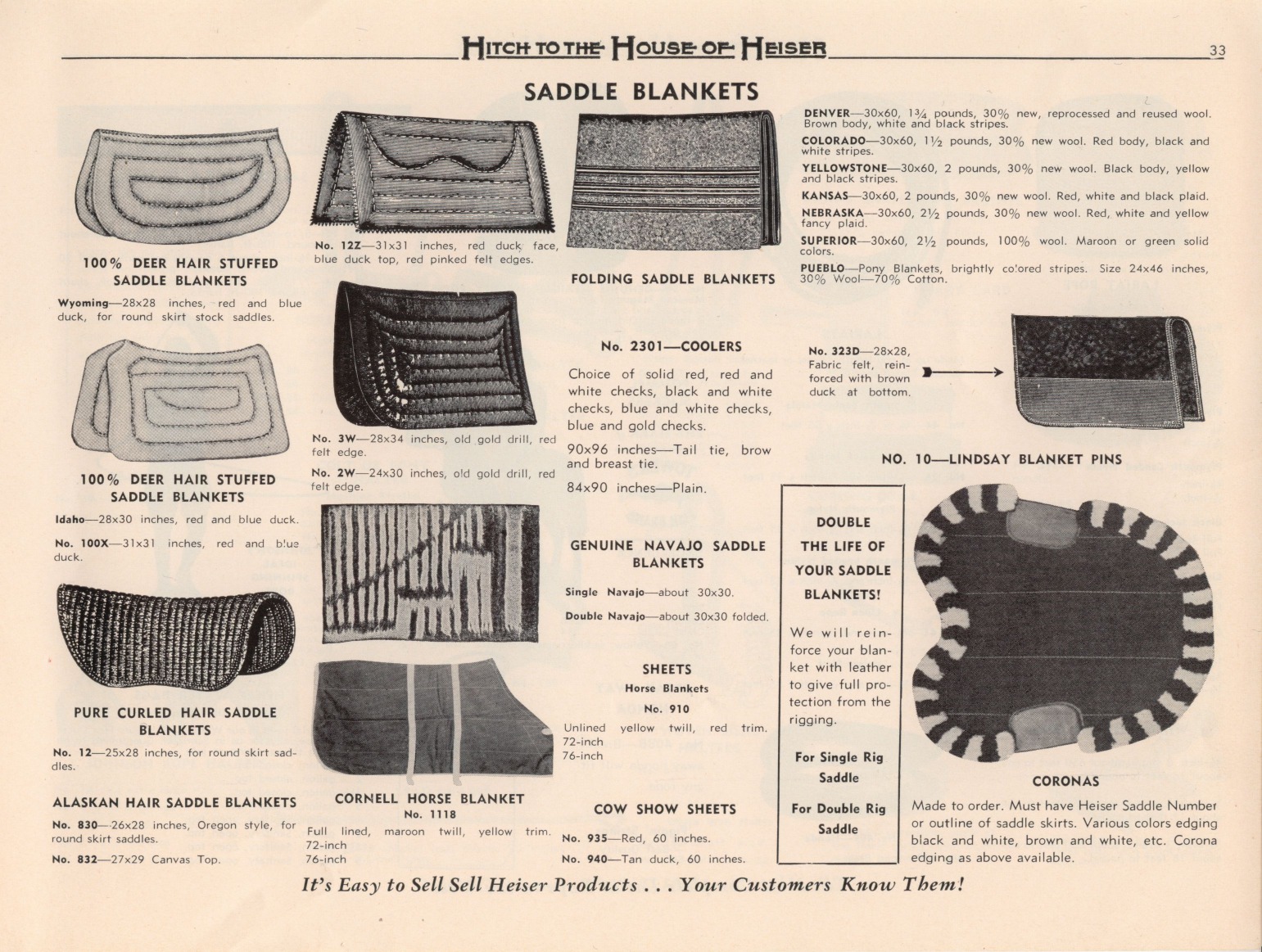 HITCH TO THE HOUSE OF HEISER

33

SADDLE BLANKETS

100% DEER HAIR STUFFED SADDLE BLANKETS

Wyoming—28x28 inches, red and blue duck, for round skirt stock saddles.

100% DEER HAIR STUFFED SADDLE BLANKETS

Idaho—28x30 inches, red and blue duck.

No. 100X—31x31 inches, red and blue duck.

PURE CURLED HAIR SADDLE BLANKETS

No. 12—25x28 inches, for round skirt saddles.

ALASKAN HAIR SADDLE BLANKETS

No. 830—26x28 inches, Oregon style, for round skirt saddles.

No. 832—27x29 Canvas Top.

No. 12Z—31x31 inches, red duck face, blue duck top, red pinked felt edges.

No. 3W—28x34 inches, old gold drill, red felt edge.

No. 2W—24x30 inches, old gold drill, red felt edge.

CORNELL HORSE BLANKET
No. 1118

Full lined, maroon twill, yellow trim.
72-inch
76-inch

FOLDING SADDLE BLANKETS

No. 2301—COOLERS

Choice of solid red, red and white checks, black and white checks, blue and white checks, blue and gold checks.

90x96 inches—Tail tie, brow and breast tie.

84x90 inches—Plain.

GENUINE NAVAJO SADDLE BLANKETS

Single Navajo—about 30x30.

Double Navajo—about 30x30 folded.

SHEETS
Horse Blankets
No. 910

Unlined yellow twill, red trim.
72-inch
76-inch

COW SHOW SHEETS

No. 935—Red, 60 inches.

No. 940—Tan duck, 60 inches.

DENVER—30x60, 1¾ pounds, 30% new, reprocessed and reused wool. Brown body, white and black stripes.

COLORADO—30x60, 1½ pounds, 30% new wool. Red body, black and white stripes.

YELLOWSTONE—30x60, 2 pounds, 30% new wool. Black body, yellow and black stripes.

KANSAS—30x60, 2 pounds, 30% new wool. Red, white and black plaid.

NEBRASKA—30x60, 2½ pounds, 30% new wool. Red, white and yellow fancy plaid.

SUPERIOR—30x60, 2½ pounds, 100% wool. Maroon or green solid colors.

PUEBLO—Pony Blankets, brightly colored stripes. Size 24x46 inches, 30% Wool—70% Cotton.

No. 323D—28x28, Fabric felt, reinforced with brown duck at bottom.

NO. 10—LINDSAY BLANKET PINS

DOUBLE THE LIFE OF YOUR SADDLE BLANKETS!

We will reinforce your blanket with leather to give full protection from the rigging.

For Single Rig Saddle

For Double Rig Saddle

CORONAS

Made to order. Must have Heiser Saddle Number or outline of saddle skirts. Various colors edging black and white, brown and white, etc. Corona edging as above available.

It's Easy to Sell Sell Heiser Products . . . Your Customers Know Them!